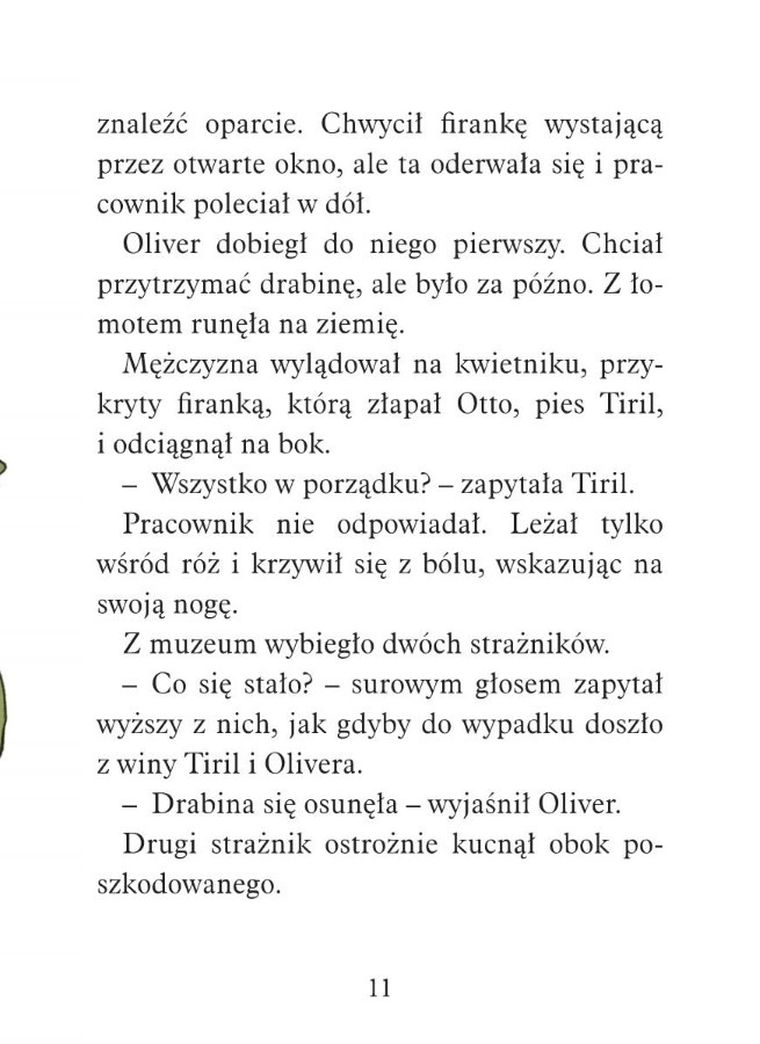 znaleźć oparcie. Chwycił firankę wystającą przez otwarte okno, ale ta oderwała się i pracownik poleciał w dół.

Oliver dobiegł do niego pierwszy. Chciał przytrzymać drabinę, ale było za późno. Z łomotem runęła na ziemię.

Mężczyzna wylądował na kwietniku, przykryty firanką, którą złapał Otto, pies Tiril, i odciągnął na bok.

– Wszystko w porządku? – zapytała Tiril.

Pracownik nie odpowiadał. Leżał tylko wśród róż i krzywił się z bólu, wskazując na swoją nogę.

Z muzeum wybiegło dwóch strażników.

– Co się stało? – surowym głosem zapytał wyższy z nich, jak gdyby do wypadku doszło z winy Tiril i Olivera.

– Drabina się osunęła – wyjaśnił Oliver.

Drugi strażnik ostrożnie kucnął obok poszkodowanego.

11